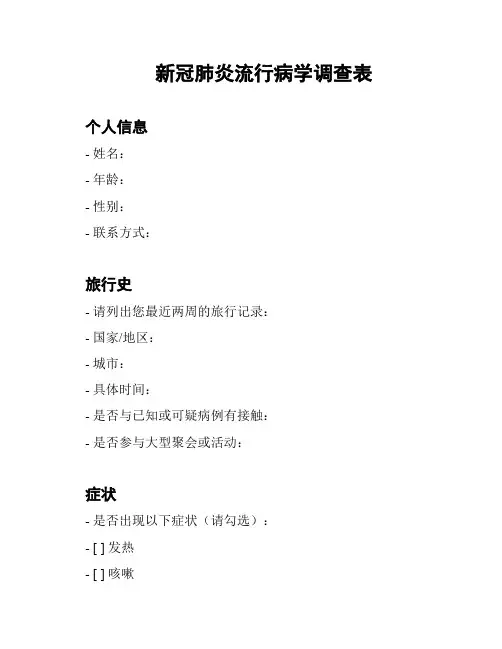 新冠肺炎流行病学调查表

个人信息

- 姓名：

- 年龄：

- 性别：

- 联系方式：

旅行史

- 请列出您最近两周的旅行记录：

- 国家/地区：

- 城市：

- 具体时间：

- 是否与已知或可疑病例有接触：

- 是否参与大型聚会或活动：

症状

- 是否出现以下症状（请勾选）：

- [ ] 发热

- [ ] 咳嗽